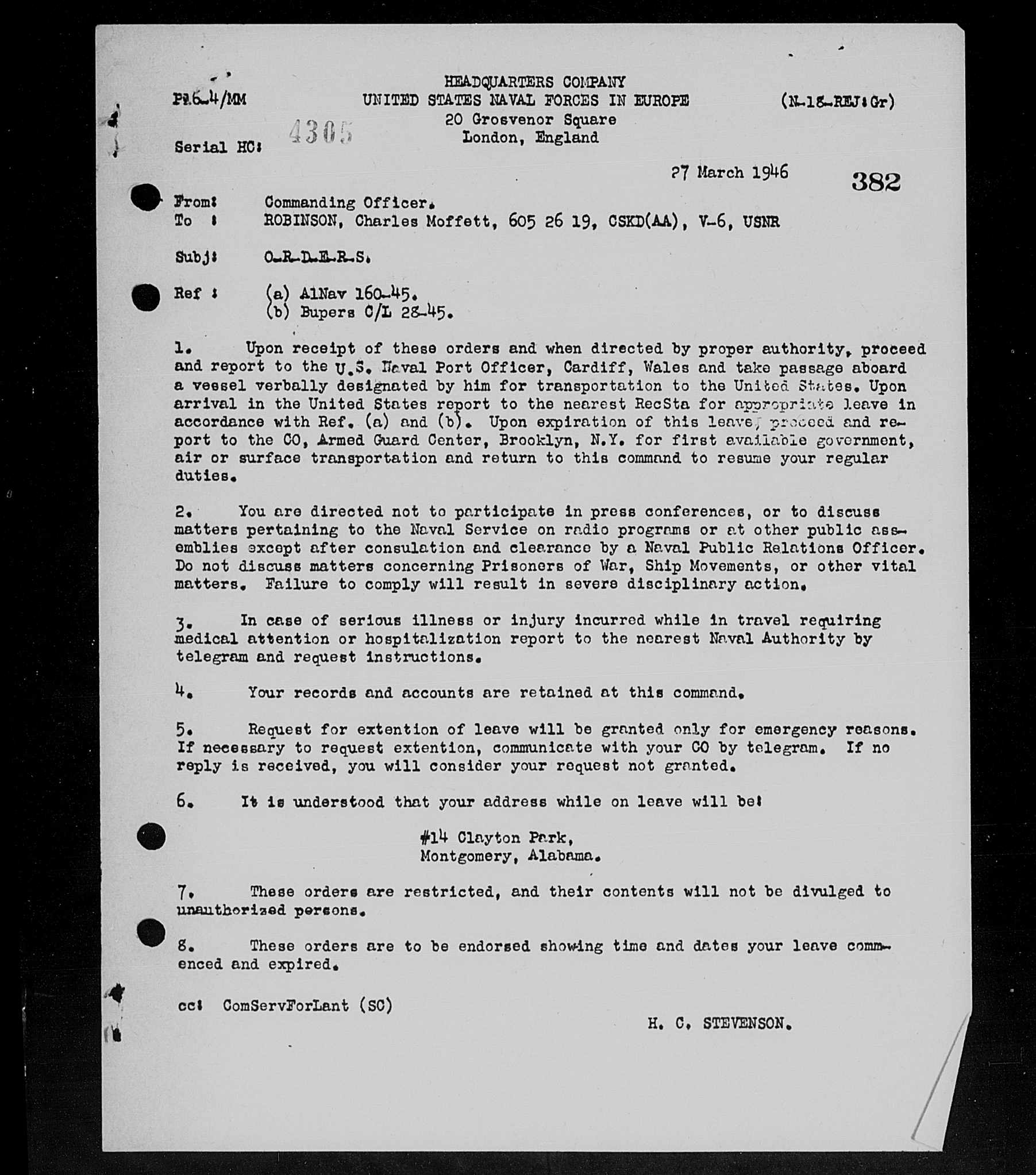 P16-4/MM

HEADQUARTERS COMPANY
UNITED STATES NAVAL FORCES IN EUROPE
20 Grosvenor Square
London, England

(N-18-REJ:Gr)

Serial HC: 4305

27 March 1946

382

From: Commanding Officer.
To : ROBINSON, Charles Moffett, 605 26 19, CSKD(AA), V-6, USNR

Subj: O-R-D-E-R-S.

Ref : (a) AlNav 160-45.
(b) Bupers C/L 28-45.

1. Upon receipt of these orders and when directed by proper authority, proceed and report to the U.S. Naval Port Officer, Cardiff, Wales and take passage aboard a vessel verbally designated by him for transportation to the United States. Upon arrival in the United States report to the nearest RecSta for appropriate leave in accordance with Ref. (a) and (b). Upon expiration of this leave, proceed and report to the CO, Armed Guard Center, Brooklyn, N.Y. for first available government, air or surface transportation and return to this command to resume your regular duties.

2. You are directed not to participate in press conferences, or to discuss matters pertaining to the Naval Service on radio programs or at other public assemblies except after consulation and clearance by a Naval Public Relations Officer. Do not discuss matters concerning Prisoners of War, Ship Movements, or other vital matters. Failure to comply will result in severe disciplinary action.

3. In case of serious illness or injury incurred while in travel requiring medical attention or hospitalization report to the nearest Naval Authority by telegram and request instructions.

4. Your records and accounts are retained at this command.

5. Request for extention of leave will be granted only for emergency reasons. If necessary to request extention, communicate with your CO by telegram. If no reply is received, you will consider your request not granted.

6. It is understood that your address while on leave will be:

#14 Clayton Park,
Montgomery, Alabama.

7. These orders are restricted, and their contents will not be divulged to unauthorized persons.

8. These orders are to be endorsed showing time and dates your leave commenced and expired.

cc: ComServForLant (SC)

H. C. STEVENSON.